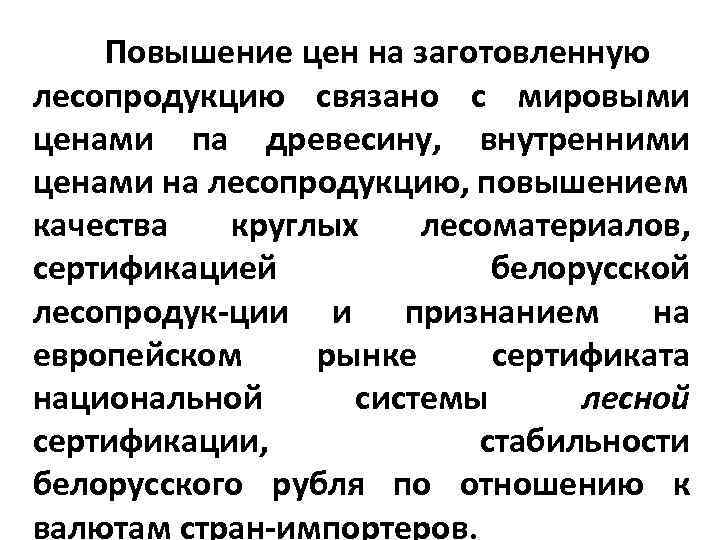 Повышение цен на заготовленную лесопродукцию связано с мировыми ценами па древесину, внутренними ценами на лесопродукцию, повышением качества круглых лесоматериалов, сертификацией белорусской лесопродук-ции и признанием на европейском рынке сертификата национальной системы лесной сертификации, стабильности белорусского рубля по отношению к валютам стран-импортеров.